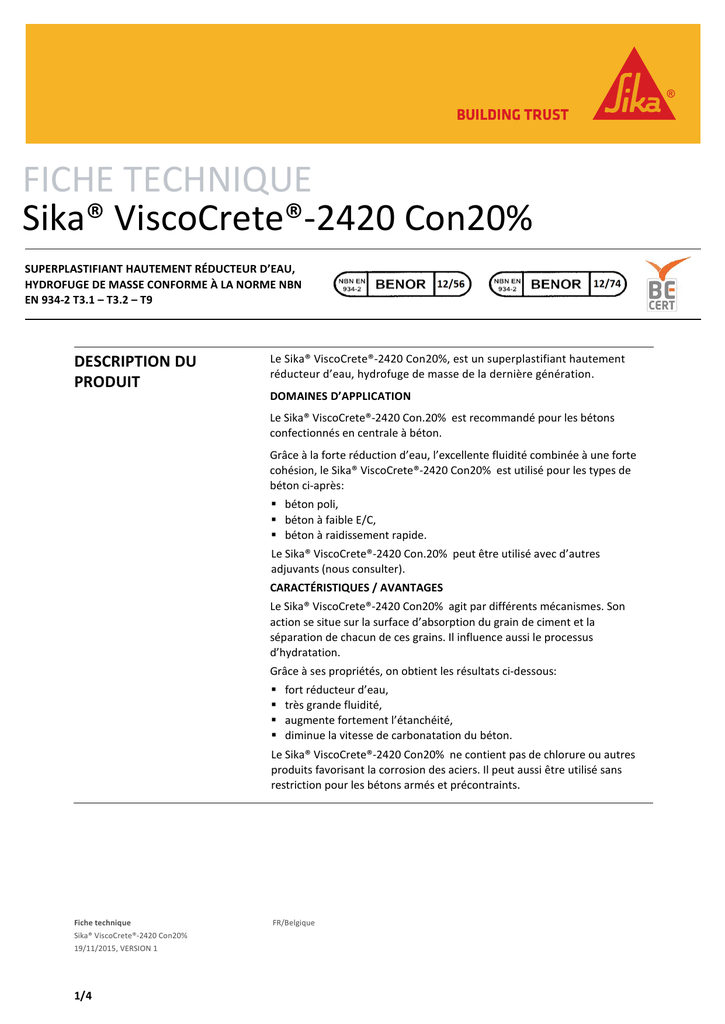 BUILDING TRUST

Sika®

FICHE TECHNIQUE
Sika® ViscoCrete®-2420 Con20%

SUPERPLASTIFIANT HAUTEMENT RÉDUCTEUR D'EAU, HYDROFUGE DE MASSE CONFORME À LA NORME NBN EN 934-2 T3.1 – T3.2 – T9

NBN EN 934-2 BENOR 12/56

NBN EN 934-2 BENOR 12/74

BE CERT

DESCRIPTION DU PRODUIT

Le Sika® ViscoCrete®-2420 Con20%, est un superplastifiant hautement réducteur d'eau, hydrofuge de masse de la dernière génération.

DOMAINES D'APPLICATION

Le Sika® ViscoCrete®-2420 Con.20% est recommandé pour les bétons confectionnés en centrale à béton.

Grâce à la forte réduction d'eau, l'excellente fluidité combinée à une forte cohésion, le Sika® ViscoCrete®-2420 Con20% est utilisé pour les types de béton ci-après:
▪ béton poli,
▪ béton à faible E/C,
▪ béton à raidissement rapide.
Le Sika® ViscoCrete®-2420 Con.20% peut être utilisé avec d'autres adjuvants (nous consulter).

CARACTÉRISTIQUES / AVANTAGES

Le Sika® ViscoCrete®-2420 Con20% agit par différents mécanismes. Son action se situe sur la surface d'absorption du grain de ciment et la séparation de chacun de ces grains. Il influence aussi le processus d'hydratation.

Grâce à ses propriétés, on obtient les résultats ci-dessous:
▪ fort réducteur d'eau,
▪ très grande fluidité,
▪ augmente fortement l'étanchéité,
▪ diminue la vitesse de carbonatation du béton.
Le Sika® ViscoCrete®-2420 Con20% ne contient pas de chlorure ou autres produits favorisant la corrosion des aciers. Il peut aussi être utilisé sans restriction pour les bétons armés et précontraints.

Fiche technique
Sika® ViscoCrete®-2420 Con20%
19/11/2015, VERSION 1

FR/Belgique

1/4